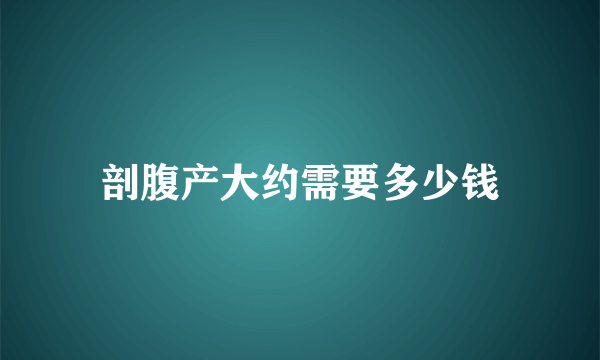 剖腹产大约需要多少钱